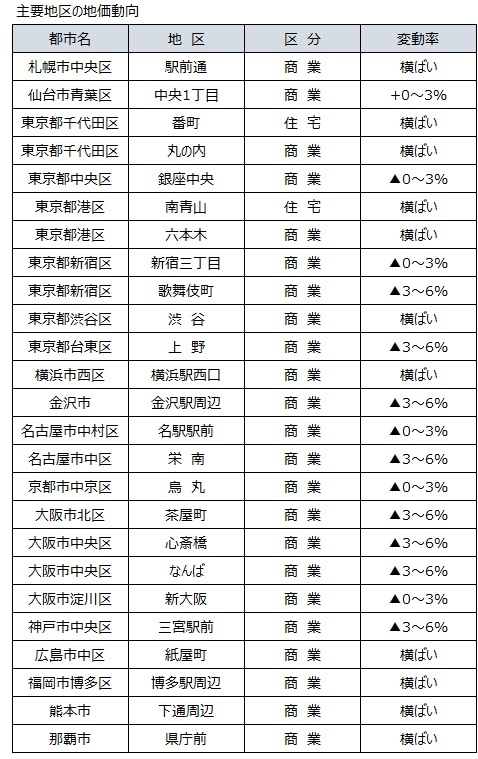 主要地区の地価動向

| 都市名 | 地 区 | 区 分 | 変動率 |
|---|---|---|---|
| 札幌市中央区 | 駅前通 | 商 業 | 横ばい |
| 仙台市青葉区 | 中央1丁目 | 商 業 | +0～3% |
| 東京都千代田区 | 番町 | 住 宅 | 横ばい |
| 東京都千代田区 | 丸の内 | 商 業 | 横ばい |
| 東京都中央区 | 銀座中央 | 商 業 | ▲0～3% |
| 東京都港区 | 南青山 | 住 宅 | 横ばい |
| 東京都港区 | 六本木 | 商 業 | 横ばい |
| 東京都新宿区 | 新宿三丁目 | 商 業 | ▲0～3% |
| 東京都新宿区 | 歌舞伎町 | 商 業 | ▲3～6% |
| 東京都渋谷区 | 渋 谷 | 商 業 | 横ばい |
| 東京都台東区 | 上 野 | 商 業 | ▲3～6% |
| 横浜市西区 | 横浜駅西口 | 商 業 | 横ばい |
| 金沢市 | 金沢駅周辺 | 商 業 | ▲3～6% |
| 名古屋市中村区 | 名駅駅前 | 商 業 | ▲0～3% |
| 名古屋市中区 | 栄 南 | 商 業 | ▲3～6% |
| 京都市中京区 | 烏 丸 | 商 業 | ▲0～3% |
| 大阪市北区 | 茶屋町 | 商 業 | ▲3～6% |
| 大阪市中央区 | 心斎橋 | 商 業 | ▲3～6% |
| 大阪市中央区 | なんば | 商 業 | ▲3～6% |
| 大阪市淀川区 | 新大阪 | 商 業 | ▲0～3% |
| 神戸市中央区 | 三宮駅前 | 商 業 | ▲3～6% |
| 広島市中区 | 紙屋町 | 商 業 | 横ばい |
| 福岡市博多区 | 博多駅周辺 | 商 業 | 横ばい |
| 熊本市 | 下通周辺 | 商 業 | 横ばい |
| 那覇市 | 県庁前 | 商 業 | 横ばい |